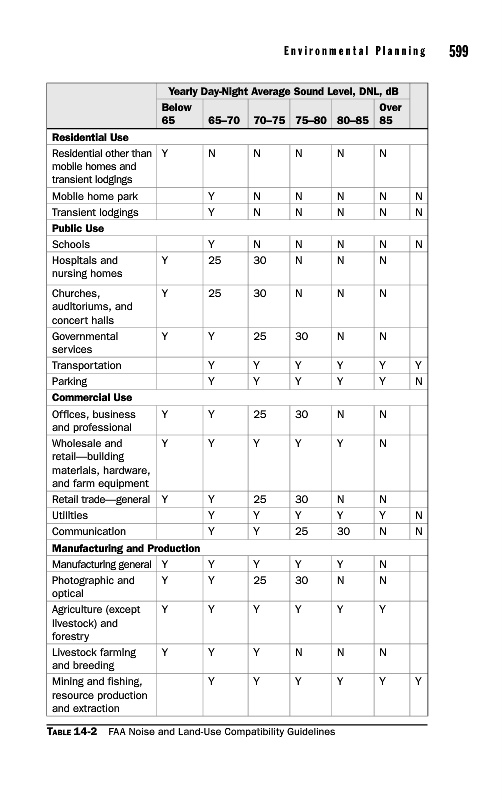 Environmental Planning 599

| | Yearly Day-Night Average Sound Level, DNL, dB | | | | | | |
|---|---|---|---|---|---|---|---|
| | Below 65 | 65–70 | 70–75 | 75–80 | 80–85 | Over 85 | |
| **Residential Use** | | | | | | | |
| Residential other than mobile homes and transient lodgings | Y | N | N | N | N | N | |
| Mobile home park | | Y | N | N | N | N | N |
| Transient lodgings | | Y | N | N | N | N | N |
| **Public Use** | | | | | | | |
| Schools | | Y | N | N | N | N | N |
| Hospitals and nursing homes | Y | 25 | 30 | N | N | N | |
| Churches, auditoriums, and concert halls | Y | 25 | 30 | N | N | N | |
| Governmental services | Y | Y | 25 | 30 | N | N | |
| Transportation | | Y | Y | Y | Y | Y | Y |
| Parking | | Y | Y | Y | Y | Y | N |
| **Commercial Use** | | | | | | | |
| Offices, business and professional | Y | Y | 25 | 30 | N | N | |
| Wholesale and retail—building materials, hardware, and farm equipment | Y | Y | Y | Y | Y | N | |
| Retail trade—general | Y | Y | 25 | 30 | N | N | |
| Utilities | | Y | Y | Y | Y | Y | N |
| Communication | | Y | Y | 25 | 30 | N | N |
| **Manufacturing and Production** | | | | | | | |
| Manufacturing general | Y | Y | Y | Y | Y | N | |
| Photographic and optical | Y | Y | 25 | 30 | N | N | |
| Agriculture (except livestock) and forestry | Y | Y | Y | Y | Y | Y | |
| Livestock farming and breeding | Y | Y | Y | N | N | N | |
| Mining and fishing, resource production and extraction | | Y | Y | Y | Y | Y | Y |

TABLE 14-2 FAA Noise and Land-Use Compatibility Guidelines